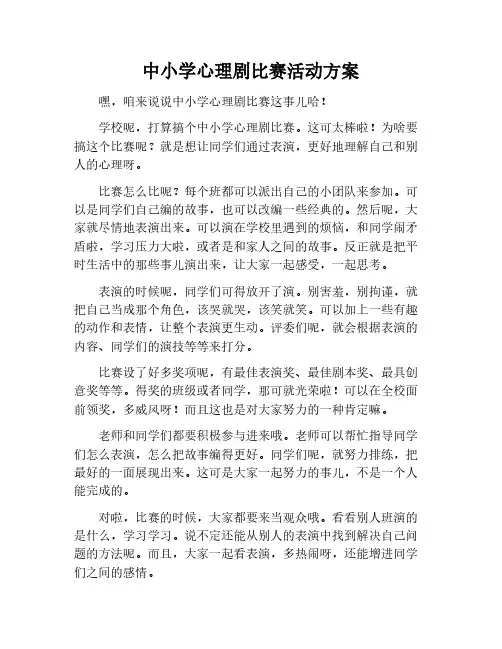 中小学心理剧比赛活动方案

嘿，咱来说说中小学心理剧比赛这事儿哈！

学校呢，打算搞个中小学心理剧比赛。这可太棒啦！为啥要搞这个比赛呢？就是想让同学们通过表演，更好地理解自己和别人的心理呀。

比赛怎么比呢？每个班都可以派出自己的小团队来参加。可以是同学们自己编的故事，也可以改编一些经典的。然后呢，大家就尽情地表演出来。可以演在学校里遇到的烦恼，和同学闹矛盾啦，学习压力大啦，或者是和家人之间的故事。反正就是把平时生活中的那些事儿演出来，让大家一起感受，一起思考。

表演的时候呢，同学们可得放开了演。别害羞，别拘谨，就把自己当成那个角色，该哭就哭，该笑就笑。可以加上一些有趣的动作和表情，让整个表演更生动。评委们呢，就会根据表演的内容、同学们的演技等等来打分。

比赛设了好多奖项呢，有最佳表演奖、最佳剧本奖、最具创意奖等等。得奖的班级或者同学，那可就光荣啦！可以在全校面前领奖，多威风呀！而且这也是对大家努力的一种肯定嘛。

老师和同学们都要积极参与进来哦。老师可以帮忙指导同学们怎么表演，怎么把故事编得更好。同学们呢，就努力排练，把最好的一面展现出来。这可是大家一起努力的事儿，不是一个人能完成的。

对啦，比赛的时候，大家都要来当观众哦。看看别人班演的是什么，学习学习。说不定还能从别人的表演中找到解决自己问题的方法呢。而且，大家一起看表演，多热闹呀，还能增进同学们之间的感情。